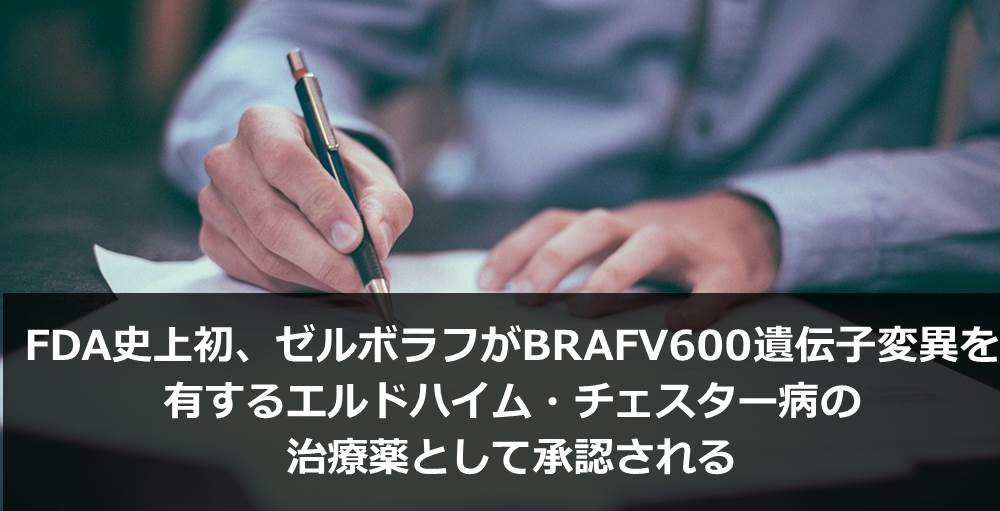 FDA史上初、ゼルボラフがBRAFV600遺伝子変異を有するエルドハイム・チェスター病の治療薬として承認される